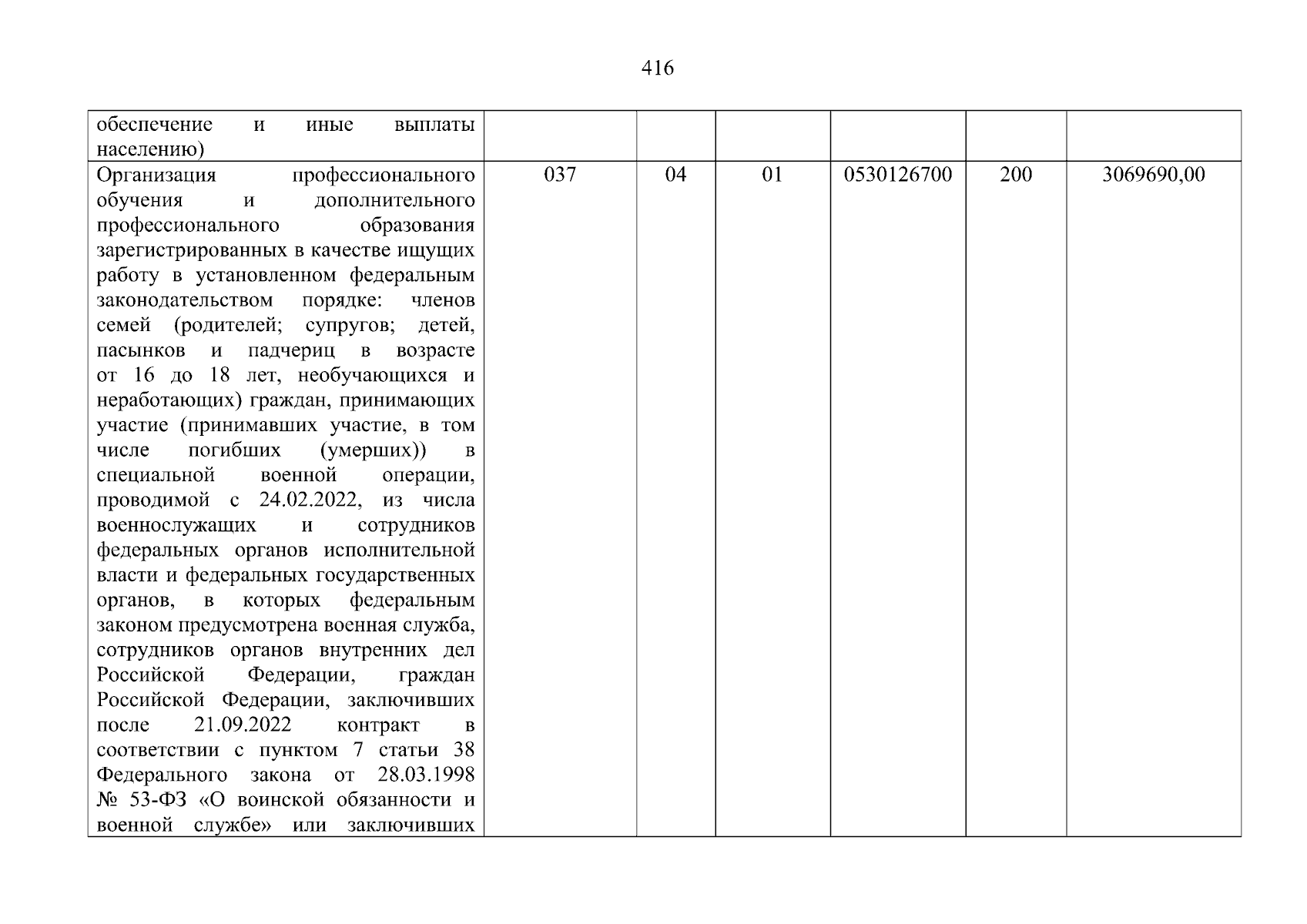 416

| обеспечение и иные выплаты населению) | | | | | | |
|---|---|---|---|---|---|---|
| Организация профессионального обучения и дополнительного профессионального образования зарегистрированных в качестве ищущих работу в установленном федеральным законодательством порядке: членов семей (родителей; супругов; детей, пасынков и падчериц в возрасте от 16 до 18 лет, необучающихся и неработающих) граждан, принимающих участие (принимавших участие, в том числе погибших (умерших)) в специальной военной операции, проводимой с 24.02.2022, из числа военнослужащих и сотрудников федеральных органов исполнительной власти и федеральных государственных органов, в которых федеральным законом предусмотрена военная служба, сотрудников органов внутренних дел Российской Федерации, граждан Российской Федерации, заключивших после 21.09.2022 контракт в соответствии с пунктом 7 статьи 38 Федерального закона от 28.03.1998 № 53-ФЗ «О воинской обязанности и военной службе» или заключивших | 037 | 04 | 01 | 0530126700 | 200 | 3069690,00 |